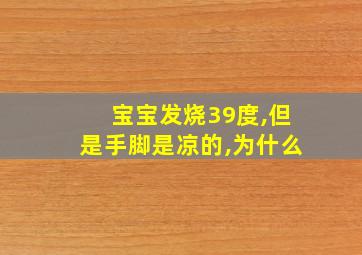 宝宝发烧39度,但是手脚是凉的,为什么